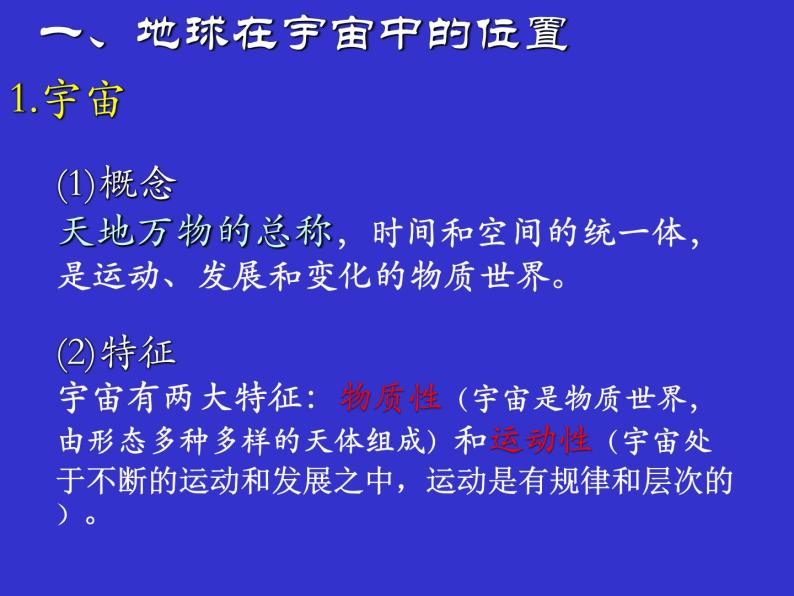 一、地球在宇宙中的位置

1.宇宙

(1)概念

天地万物的总称，时间和空间的统一体，是运动、发展和变化的物质世界。

(2)特征

宇宙有两大特征：物质性（宇宙是物质世界，由形态多种多样的天体组成）和运动性（宇宙处于不断的运动和发展之中，运动是有规律和层次的）。